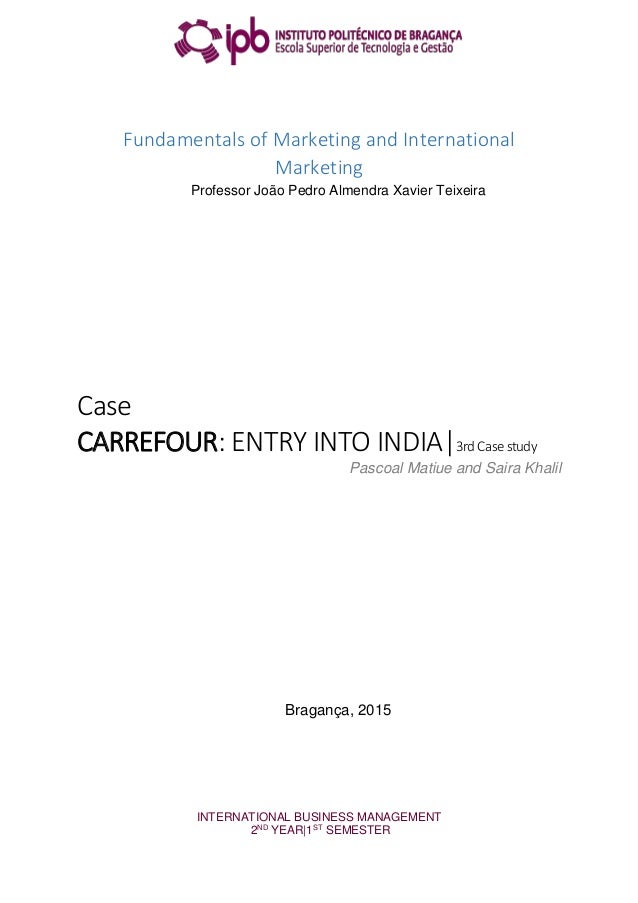 ipb INSTITUTO POLITÉCNICO DE BRAGANÇA
Escola Superior de Tecnologia e Gestão

Fundamentals of Marketing and International Marketing

Professor João Pedro Almendra Xavier Teixeira

Case

CARREFOUR: ENTRY INTO INDIA|3rd Case study

Pascoal Matiue and Saira Khalil

Bragança, 2015

INTERNATIONAL BUSINESS MANAGEMENT
2ND YEAR|1ST SEMESTER